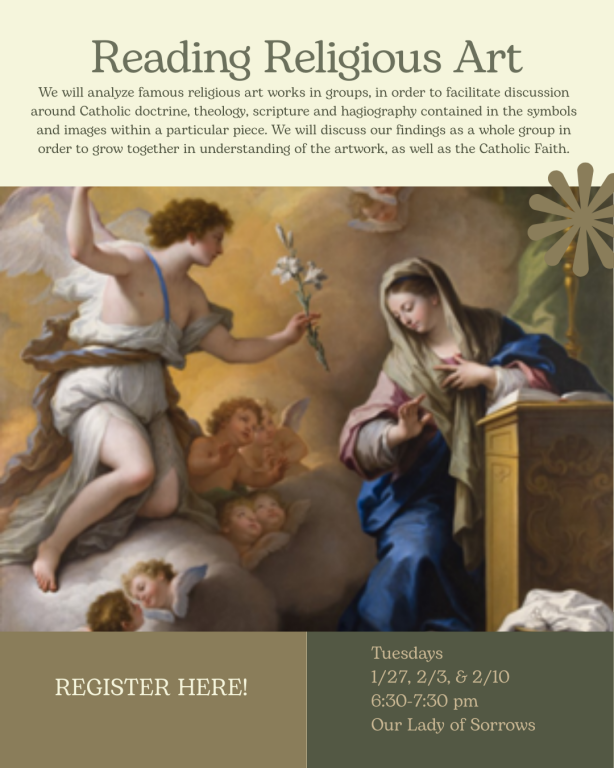 Reading Religious Art

We will analyze famous religious art works in groups, in order to facilitate discussion around Catholic doctrine, theology, scripture and hagiography contained in the symbols and images within a particular piece. We will discuss our findings as a whole group in order to grow together in understanding of the artwork, as well as the Catholic Faith.

REGISTER HERE!

Tuesdays
1/27, 2/3, & 2/10
6:30-7:30 pm
Our Lady of Sorrows